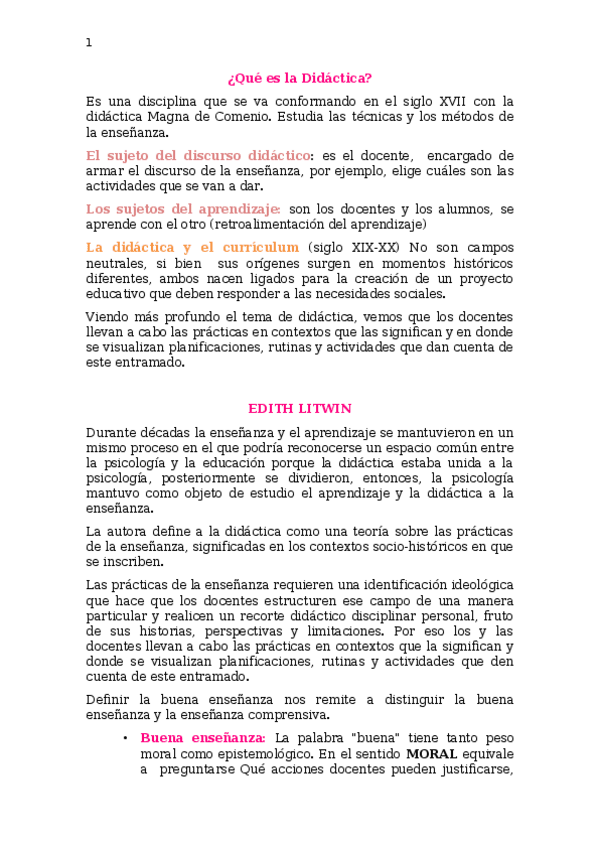 1

¿Qué es la Didáctica?

Es una disciplina que se va conformando en el siglo XVII con la didáctica Magna de Comenio. Estudia las técnicas y los métodos de la enseñanza.

El sujeto del discurso didáctico: es el docente, encargado de armar el discurso de la enseñanza, por ejemplo, elige cuáles son las actividades que se van a dar.

Los sujetos del aprendizaje: son los docentes y los alumnos, se aprende con el otro (retroalimentación del aprendizaje)

La didáctica y el curriculum (siglo XIX-XX) No son campos neutrales, si bien sus orígenes surgen en momentos históricos diferentes, ambos nacen ligados para la creación de un proyecto educativo que deben responder a las necesidades sociales.

Viendo más profundo el tema de didáctica, vemos que los docentes llevan a cabo las prácticas en contextos que las significan y en donde se visualizan planificaciones, rutinas y actividades que dan cuenta de este entramado.

EDITH LITWIN

Durante décadas la enseñanza y el aprendizaje se mantuvieron en un mismo proceso en el que podría reconocerse un espacio común entre la psicología y la educación porque la didáctica estaba unida a la psicología, posteriormente se dividieron, entonces, la psicología mantuvo como objeto de estudio el aprendizaje y la didáctica a la enseñanza.

La autora define a la didáctica como una teoría sobre las prácticas de la enseñanza, significadas en los contextos socio-históricos en que se inscriben.

Las prácticas de la enseñanza requieren una identificación ideológica que hace que los docentes estructuren ese campo de una manera particular y realicen un recorte didáctico disciplinar personal, fruto de sus historias, perspectivas y limitaciones. Por eso los y las docentes llevan a cabo las prácticas en contextos que la significan y donde se visualizan planificaciones, rutinas y actividades que den cuenta de este entramado.

Definir la buena enseñanza nos remite a distinguir la buena enseñanza y la enseñanza comprensiva.

• Buena enseñanza: La palabra "buena" tiene tanto peso moral como epistemológico. En el sentido MORAL equivale a preguntarse Qué acciones docentes pueden justificarse,